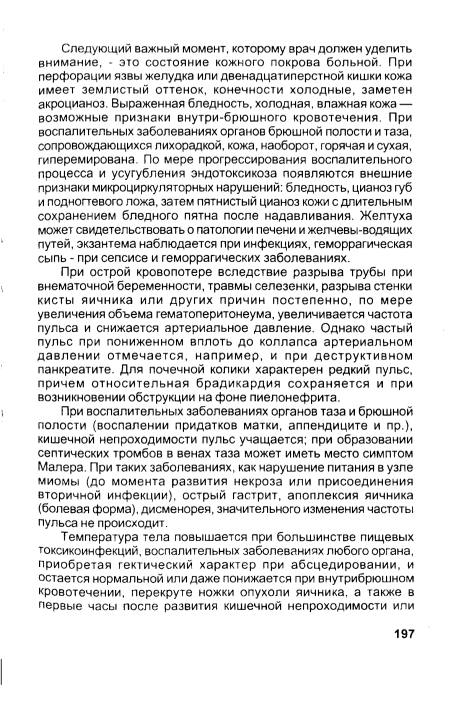 Следующий важный момент, которому врач должен уделить внимание, - это состояние кожного покрова больной. При перфорации язвы желудка или двенадцатиперстной кишки кожа имеет землистый оттенок, конечности холодные, заметен акроцианоз. Выраженная бледность, холодная, влажная кожа — возможные признаки внутри-брюшного кровотечения. При воспалительных заболеваниях органов брюшной полости и таза, сопровождающихся лихорадкой, кожа, наоборот, горячая и сухая, гиперемирована. По мере прогрессирования воспалительного процесса и усугубления эндотоксикоза появляются внешние признаки микроциркуляторных нарушений: бледность, цианоз губ и подногтевого ложа, затем пятнистый цианоз кожи с длительным сохранением бледного пятна после надавливания. Желтуха может свидетельствовать о патологии печени и желчевы-водящих путей, экзантема наблюдается при инфекциях, геморрагическая сыпь - при сепсисе и геморрагических заболеваниях.

При острой кровопотере вследствие разрыва трубы при внематочной беременности, травмы селезенки, разрыва стенки кисты яичника или других причин постепенно, по мере увеличения объема гематоперитонеума, увеличивается частота пульса и снижается артериальное давление. Однако частый пульс при пониженном вплоть до коллапса артериальном давлении отмечается, например, и при деструктивном панкреатите. Для почечной колики характерен редкий пульс, причем относительная брадикардия сохраняется и при возникновении обструкции на фоне пиелонефрита.

При воспалительных заболеваниях органов таза и брюшной полости (воспалении придатков матки, аппендиците и пр.), кишечной непроходимости пульс учащается; при образовании септических тромбов в венах таза может иметь место симптом Малера. При таких заболеваниях, как нарушение питания в узле миомы (до момента развития некроза или присоединения вторичной инфекции), острый гастрит, апоплексия яичника (болевая форма), дисменорея, значительного изменения частоты пульса не происходит.

Температура тела повышается при большинстве пищевых токсикоинфекций, воспалительных заболеваниях любого органа, приобретая гектический характер при абсцедировании, и остается нормальной или даже понижается при внутрибрюшном кровотечении, перекруте ножки опухоли яичника, а также в первые часы после развития кишечной непроходимости или

197